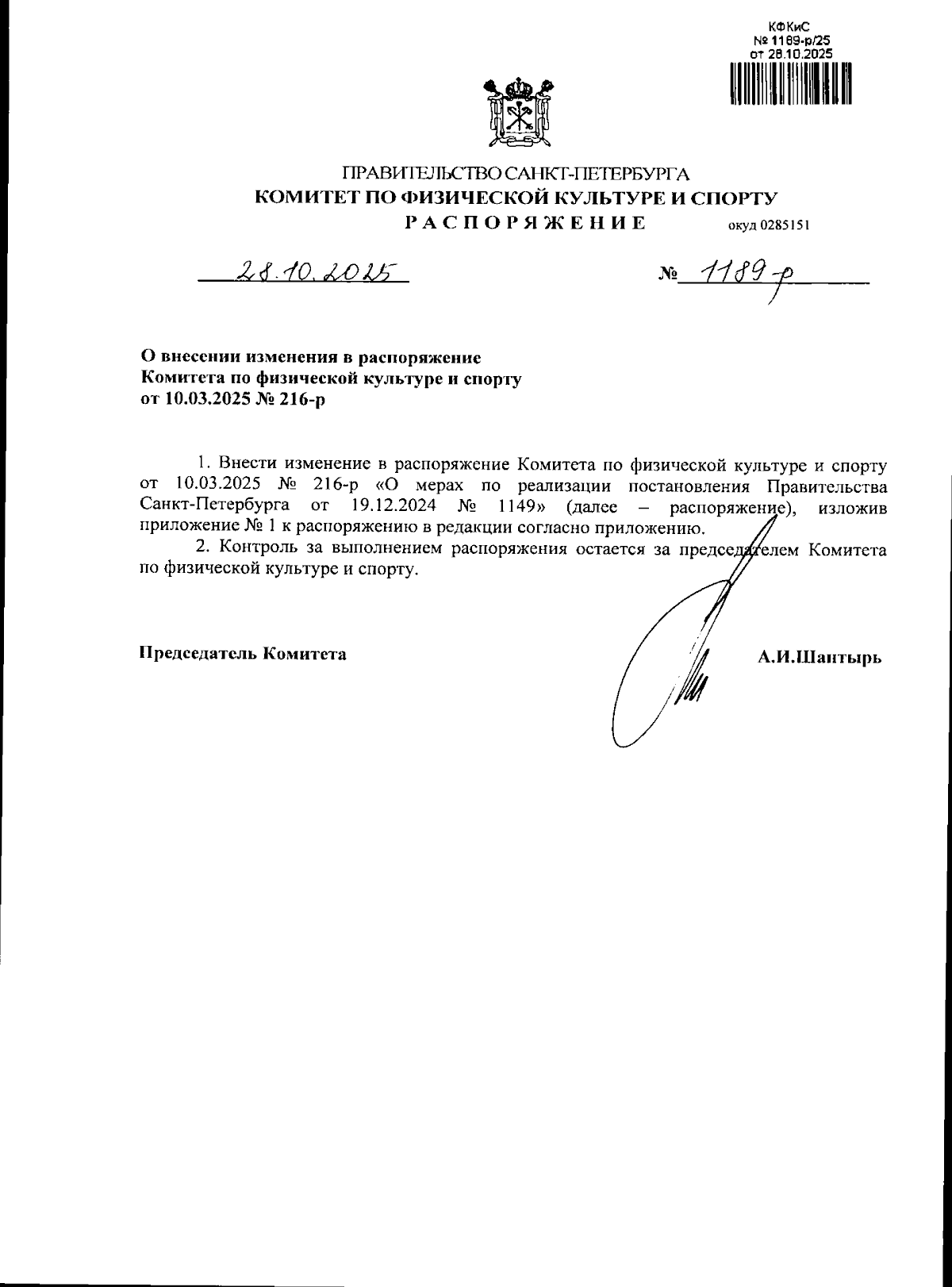 КФКиС
№ 1189-р/25
от 28.10.2025

ПРАВИТЕЛЬСТВО САНКТ-ПЕТЕРБУРГА
КОМИТЕТ ПО ФИЗИЧЕСКОЙ КУЛЬТУРЕ И СПОРТУ
РАСПОРЯЖЕНИЕ окуд 0285151

28.10.2025 № 1189-р

О внесении изменения в распоряжение Комитета по физической культуре и спорту от 10.03.2025 № 216-р

1. Внести изменение в распоряжение Комитета по физической культуре и спорту от 10.03.2025 № 216-р «О мерах по реализации постановления Правительства Санкт-Петербурга от 19.12.2024 № 1149» (далее – распоряжение), изложив приложение № 1 к распоряжению в редакции согласно приложению.

2. Контроль за выполнением распоряжения остается за председателем Комитета по физической культуре и спорту.

Председатель Комитета А.И.Шантырь